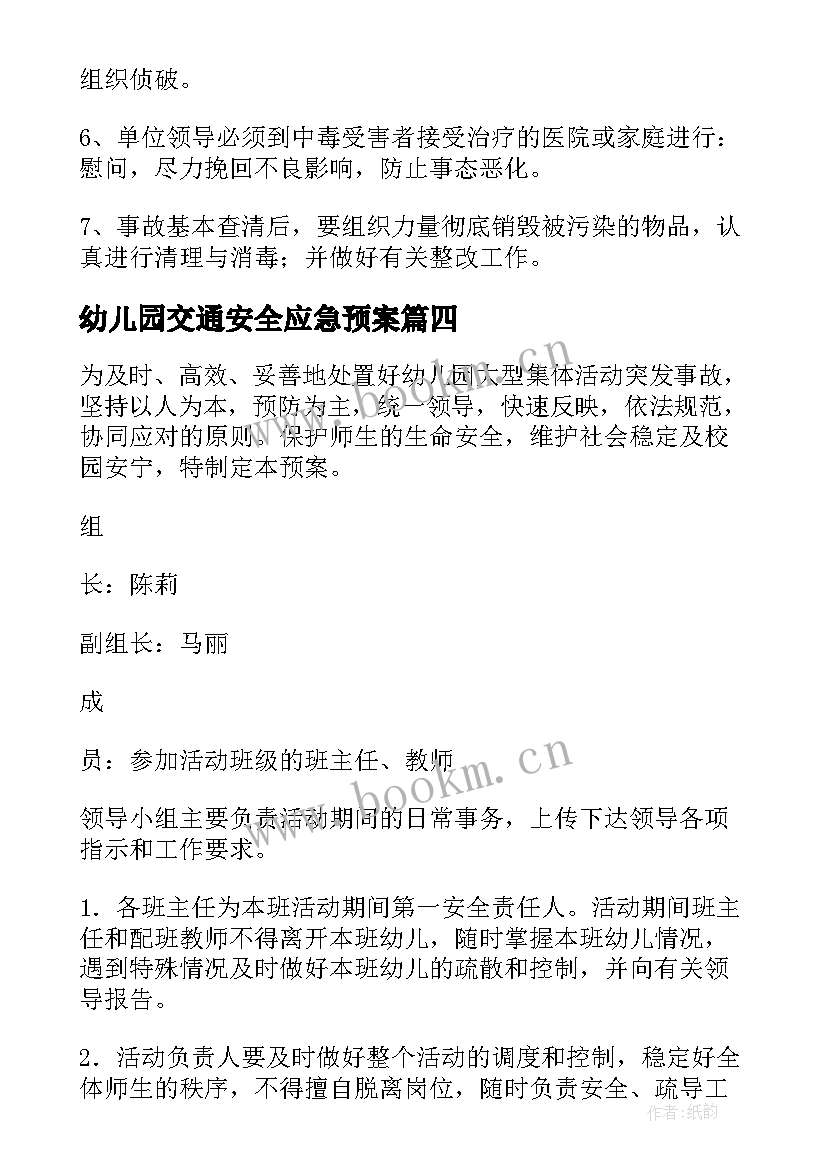 组织侦破。

6、单位领导必须到中毒受害者接受治疗的医院或家庭进行：慰问，尽力挽回不良影响，防止事态恶化。

7、事故基本查清后，要组织力量彻底销毁被污染的物品，认真进行清理与消毒；并做好有关整改工作。

幼儿园交通安全应急预案篇四

为及时、高效、妥善地处置好幼儿园大型集体活动突发事故，坚持以人为本，预防为主，统一领导，快速反映，依法规范，协同应对的原则。保护师生的生命安全，维护社会稳定及校园安宁，特制定本预案。

组

长：陈莉

副组长：马丽

成

员：参加活动班级的班主任、教师

领导小组主要负责活动期间的日常事务，上传下达领导各项指示和工作要求。

1．各班主任为本班活动期间第一安全责任人。活动期间班主任和配班教师不得离开本班幼儿，随时掌握本班幼儿情况，遇到特殊情况及时做好本班幼儿的疏散和控制，并向有关领导报告。

2．活动负责人要及时做好整个活动的调度和控制，稳定好全体师生的秩序，不得擅自脱离岗位，随时负责安全、疏导工

www.bookm.cn

作者：纸韵